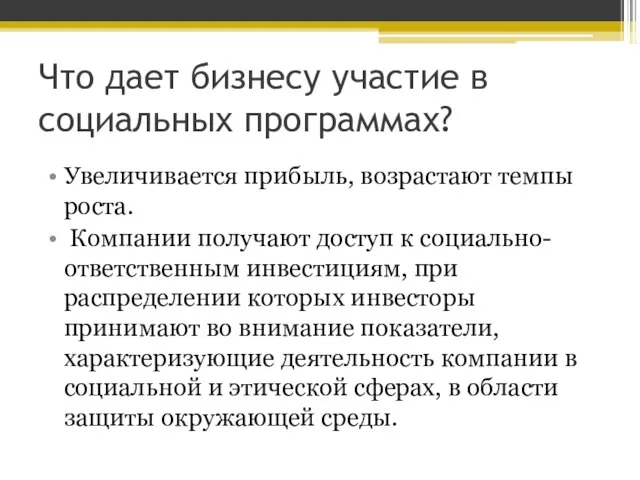 Что дает бизнесу участие в социальных программах?

• Увеличивается прибыль, возрастают темпы роста.
• Компании получают доступ к социально-ответственным инвестициям, при распределении которых инвесторы принимают во внимание показатели, характеризующие деятельность компании в социальной и этической сферах, в области защиты окружающей среды.